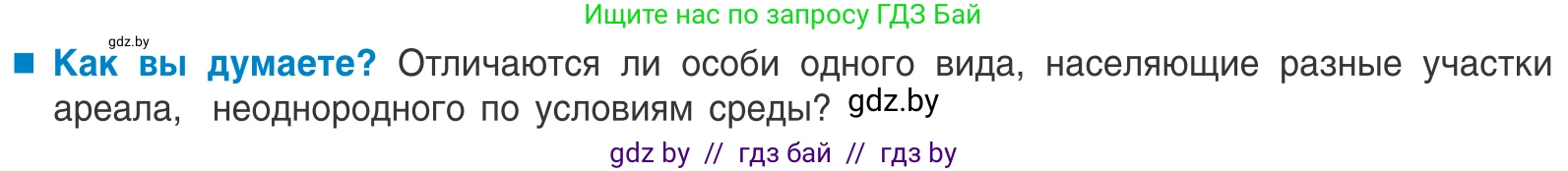 Ищите нас по запросу ГДЗ Бай

gdz.by

Как вы думаете? Отличаются ли особи одного вида, населяющие разные участки ареала, неоднородного по условиям среды? gdz.by

gdz by // гдз бай // гдз by